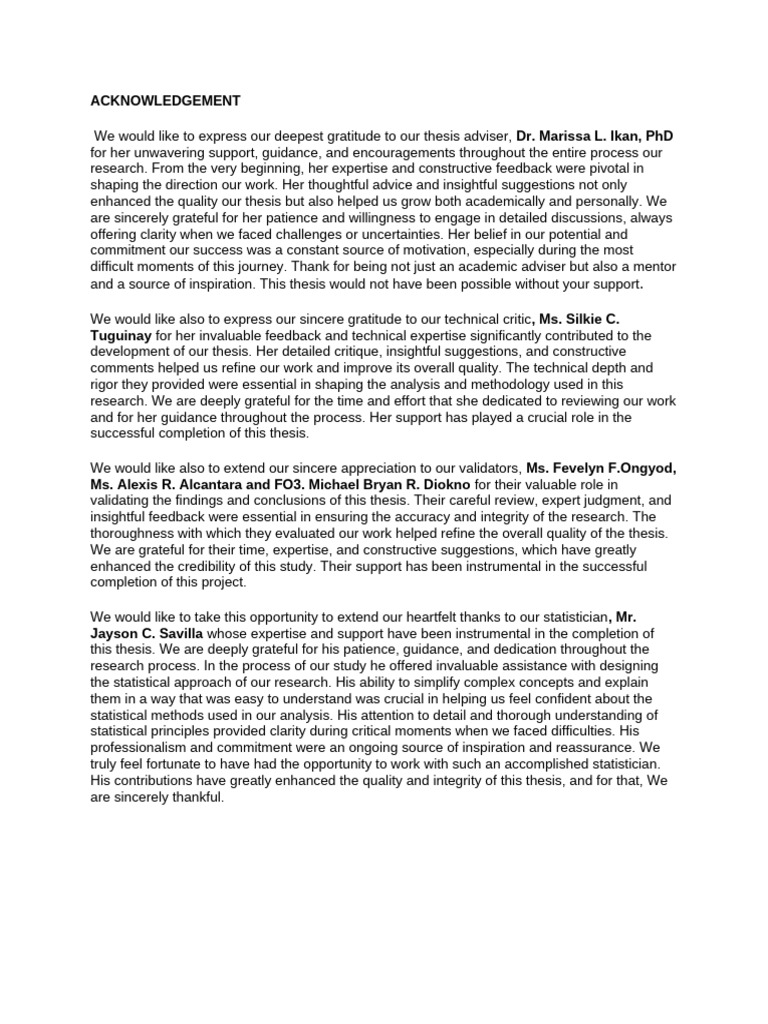 ACKNOWLEDGEMENT

We would like to express our deepest gratitude to our thesis adviser, Dr. Marissa L. Ikan, PhD for her unwavering support, guidance, and encouragements throughout the entire process our research. From the very beginning, her expertise and constructive feedback were pivotal in shaping the direction our work. Her thoughtful advice and insightful suggestions not only enhanced the quality our thesis but also helped us grow both academically and personally. We are sincerely grateful for her patience and willingness to engage in detailed discussions, always offering clarity when we faced challenges or uncertainties. Her belief in our potential and commitment our success was a constant source of motivation, especially during the most difficult moments of this journey. Thank for being not just an academic adviser but also a mentor and a source of inspiration. This thesis would not have been possible without your support.

We would like also to express our sincere gratitude to our technical critic, Ms. Silkie C. Tuguinay for her invaluable feedback and technical expertise significantly contributed to the development of our thesis. Her detailed critique, insightful suggestions, and constructive comments helped us refine our work and improve its overall quality. The technical depth and rigor they provided were essential in shaping the analysis and methodology used in this research. We are deeply grateful for the time and effort that she dedicated to reviewing our work and for her guidance throughout the process. Her support has played a crucial role in the successful completion of this thesis.

We would like also to extend our sincere appreciation to our validators, Ms. Fevelyn F.Ongyod, Ms. Alexis R. Alcantara and FO3. Michael Bryan R. Diokno for their valuable role in validating the findings and conclusions of this thesis. Their careful review, expert judgment, and insightful feedback were essential in ensuring the accuracy and integrity of the research. The thoroughness with which they evaluated our work helped refine the overall quality of the thesis. We are grateful for their time, expertise, and constructive suggestions, which have greatly enhanced the credibility of this study. Their support has been instrumental in the successful completion of this project.

We would like to take this opportunity to extend our heartfelt thanks to our statistician, Mr. Jayson C. Savilla whose expertise and support have been instrumental in the completion of this thesis. We are deeply grateful for his patience, guidance, and dedication throughout the research process. In the process of our study he offered invaluable assistance with designing the statistical approach of our research. His ability to simplify complex concepts and explain them in a way that was easy to understand was crucial in helping us feel confident about the statistical methods used in our analysis. His attention to detail and thorough understanding of statistical principles provided clarity during critical moments when we faced difficulties. His professionalism and commitment were an ongoing source of inspiration and reassurance. We truly feel fortunate to have had the opportunity to work with such an accomplished statistician. His contributions have greatly enhanced the quality and integrity of this thesis, and for that, We are sincerely thankful.